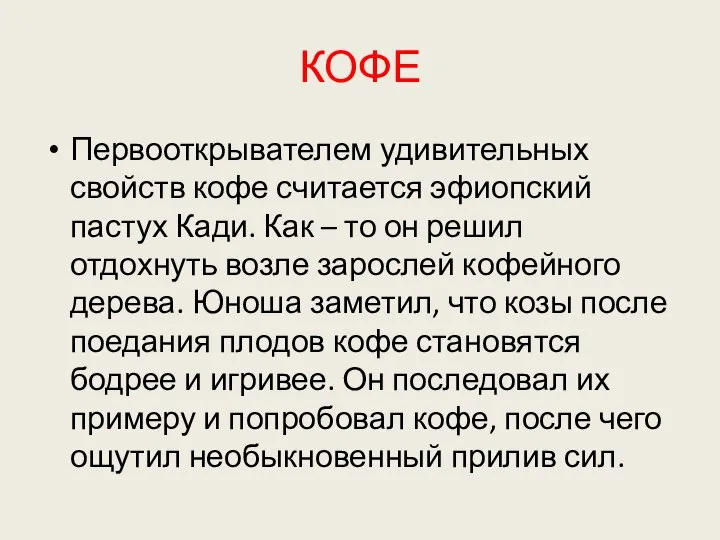 КОФЕ

• Первооткрывателем удивительных свойств кофе считается эфиопский пастух Кади. Как – то он решил отдохнуть возле зарослей кофейного дерева. Юноша заметил, что козы после поедания плодов кофе становятся бодрее и игривее. Он последовал их примеру и попробовал кофе, после чего ощутил необыкновенный прилив сил.